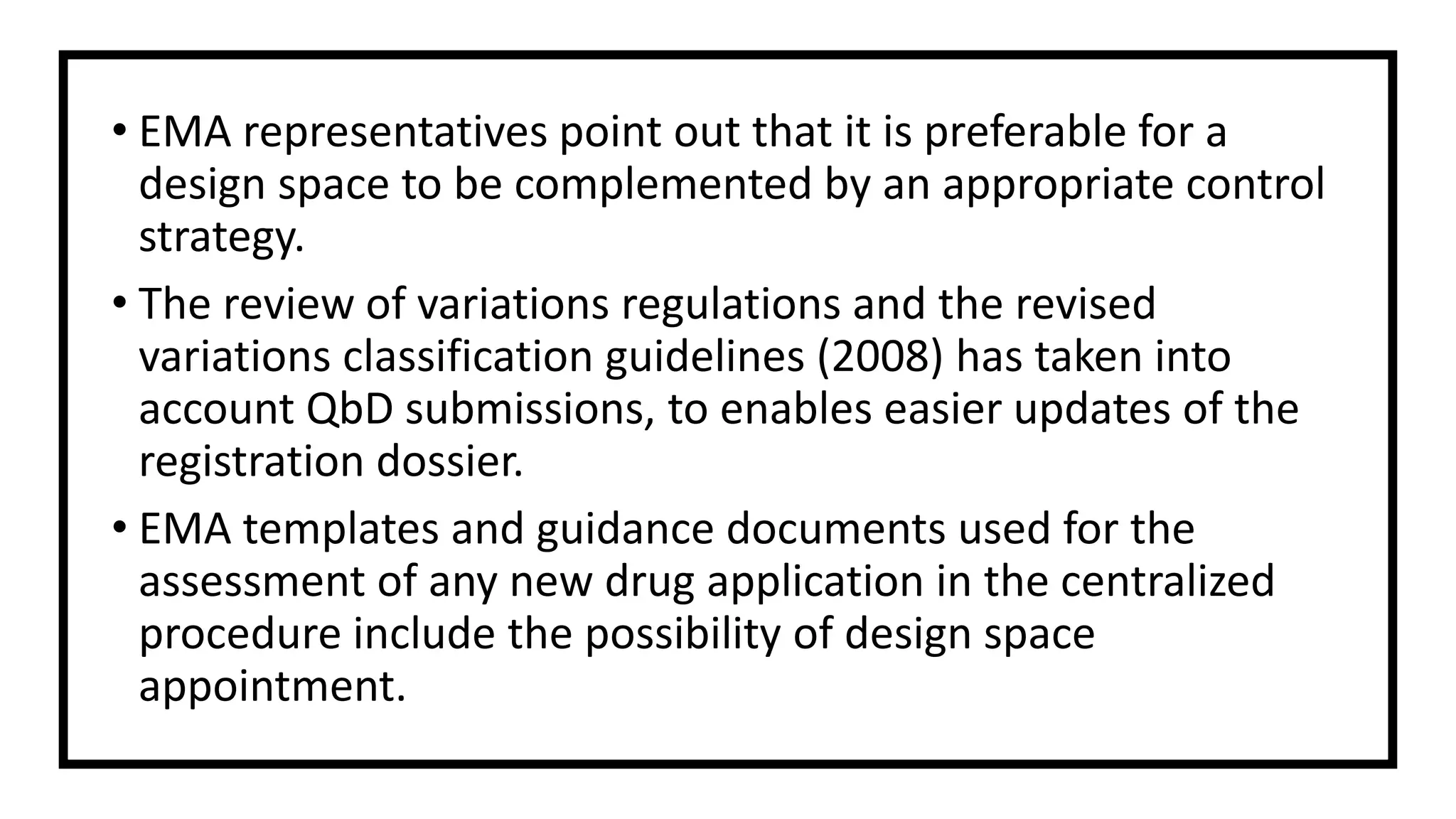 • EMA representatives point out that it is preferable for a design space to be complemented by an appropriate control strategy.

• The review of variations regulations and the revised variations classification guidelines (2008) has taken into account QbD submissions, to enables easier updates of the registration dossier.

• EMA templates and guidance documents used for the assessment of any new drug application in the centralized procedure include the possibility of design space appointment.